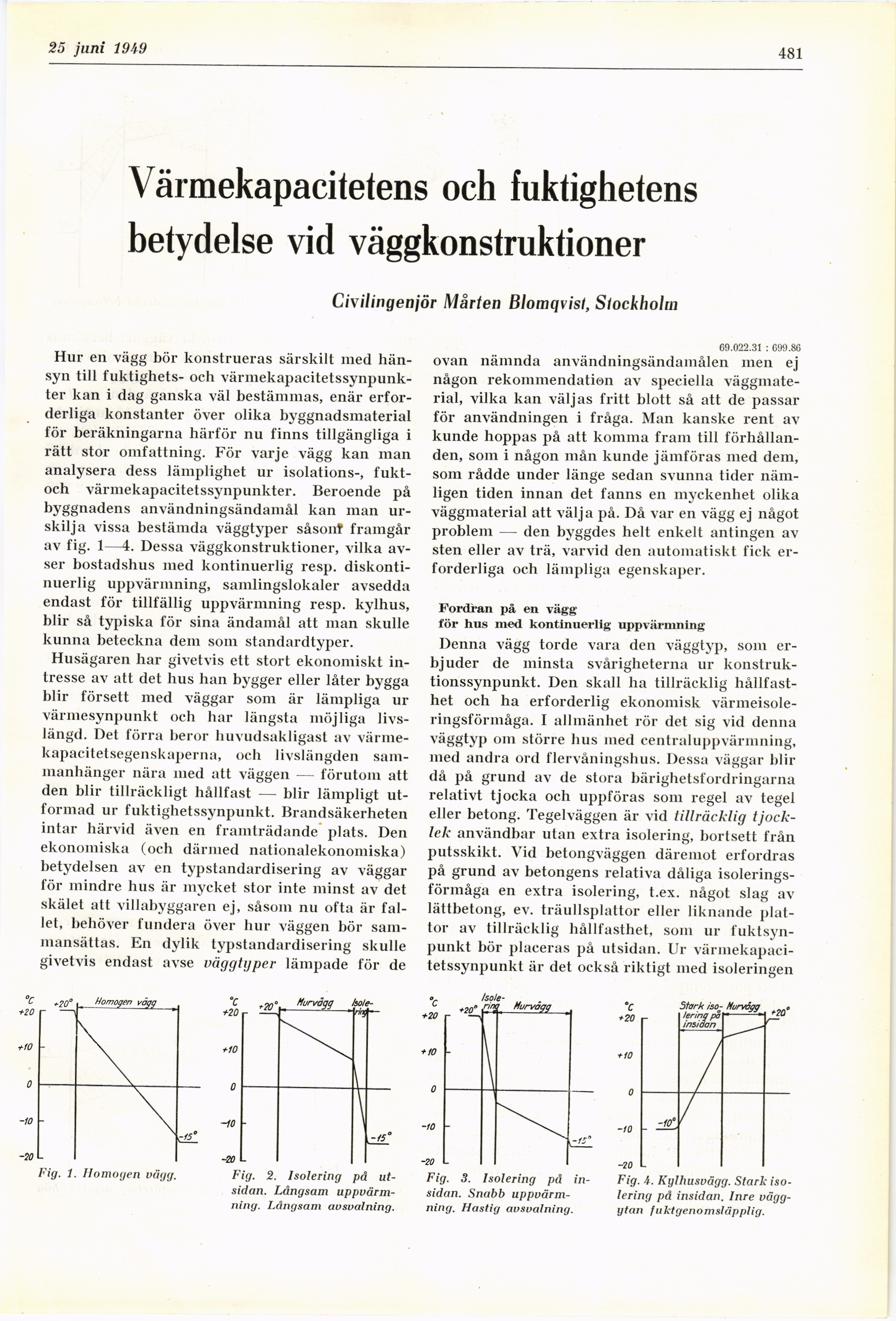 25 juni 1949

481

Värmekapacitetens och fuktighetens betydelse vid väggkonstruktioner

Civilingenjör Mårten Blomqvist, Stockholm

69.022.31 : 699.86

Hur en vägg bör konstrueras särskilt med hänsyn till fuktighets- och värmekapacitetssynpunkter kan i dag ganska väl bestämmas, enär erforderliga konstanter över olika byggnadsmaterial för beräkningarna härför nu finns tillgängliga i rätt stor omfattning. För varje vägg kan man analysera dess lämplighet ur isolations-, fukt- och värmekapacitetssynpunkter. Beroende på byggnadens användningsändamål kan man urskilja vissa bestämda väggtyper såsom framgår av fig. 1—4. Dessa väggkonstruktioner, vilka avser bostadshus med kontinuerlig resp. diskontinuerlig uppvärmning, samlingslokaler avsedda endast för tillfällig uppvärmning resp. kylhus, blir så typiska för sina ändamål att man skulle kunna beteckna dem som standardtyper.

Husägaren har givetvis ett stort ekonomiskt intresse av att det hus han bygger eller låter bygga blir försett med väggar som är lämpliga ur värmesynpunkt och har längsta möjliga livslängd. Det förra beror huvudsakligast av värmekapacitetsegenskaperna, och livslängden sammanhänger nära med att väggen — förutom att den blir tillräckligt hållfast — blir lämpligt utformad ur fuktighetssynpunkt. Brandsäkerheten intar härvid även en framträdande plats. Den ekonomiska (och därmed nationalekonomiska) betydelsen av en typstandardisering av väggar för mindre hus är mycket stor inte minst av det skälet att villabyggaren ej, såsom nu ofta är fallet, behöver fundera över hur väggen bör sammansättas. En dylik typstandardisering skulle givetvis endast avse väggtyper lämpade för de ovan nämnda användningsändamålen men ej någon rekommendation av speciella väggmaterial, vilka kan väljas fritt blott så att de passar för användningen i fråga. Man kanske rent av kunde hoppas på att komma fram till förhållanden, som i någon mån kunde jämföras med dem, som rådde under länge sedan svunna tider nämligen tiden innan det fanns en myckenhet olika väggmaterial att välja på. Då var en vägg ej något problem — den byggdes helt enkelt antingen av sten eller av trä, varvid den automatiskt fick erforderliga och lämpliga egenskaper.

Fordran på en vägg för hus med kontinuerlig uppvärmning

Denna vägg torde vara den väggtyp, som erbjuder de minsta svårigheterna ur konstruktionssynpunkt. Den skall ha tillräcklig hållfasthet och ha erforderlig ekonomisk värmeisoleringsförmåga. I allmänhet rör det sig vid denna väggtyp om större hus med centraluppvärmning, med andra ord flervåningshus. Dessa väggar blir då på grund av de stora bärighetsfordringarna relativt tjocka och uppföras som regel av tegel eller betong. Tegelväggen är vid tillräcklig tjocklek användbar utan extra isolering, bortsett från putsskikt. Vid betongväggen däremot erfordras på grund av betongens relativa dåliga isoleringsförmåga en extra isolering, t.ex. något slag av lättbetong, ev. träullsplattor eller liknande plattor av tillräcklig hållfasthet, som ur fuktsynpunkt bör placeras på utsidan. Ur värmekapacitetssynpunkt är det också riktigt med isoleringen

°C +20 +10 0 -10 -20 +20° Homogen vägg -15°
Fig. 1. Homogen vägg.

°C +20 +10 0 -10 -20 +20° Murvägg Isolering -15°
Fig. 2. Isolering på utsidan. Långsam uppvärmning. Långsam avsvalning.

°C +20 +10 0 -10 -20 +20° Isolering Murvägg -15°
Fig. 3. Isolering på insidan. Snabb uppvärmning. Hastig avsvalning.

°C +20 +10 0 -10 -20 Stark isolering på insidan Murvägg +20° -10°
Fig. 4. Kylhusvägg. Stark isolering på insidan. Inre väggytan fuktgenomsläpplig.